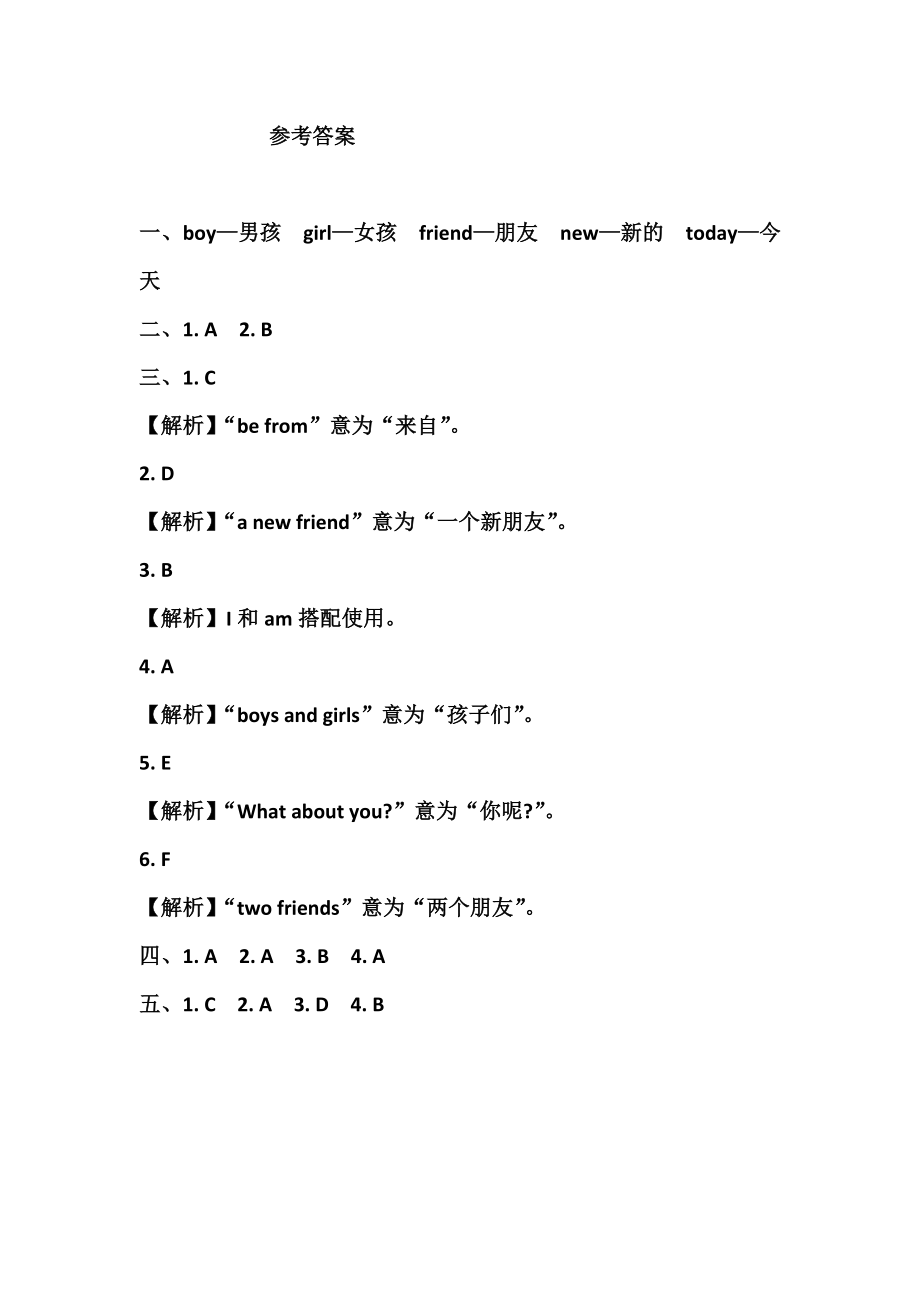 参考答案

一、boy—男孩 girl—女孩 friend—朋友 new—新的 today—今天

二、1. A 2. B

三、1. C

【解析】“be from”意为“来自”。

2. D

【解析】“a new friend”意为“一个新朋友”。

3. B

【解析】I 和 am 搭配使用。

4. A

【解析】“boys and girls”意为“孩子们”。

5. E

【解析】“What about you?”意为“你呢?”。

6. F

【解析】“two friends”意为“两个朋友”。

四、1. A 2. A 3. B 4. A

五、1. C 2. A 3. D 4. B